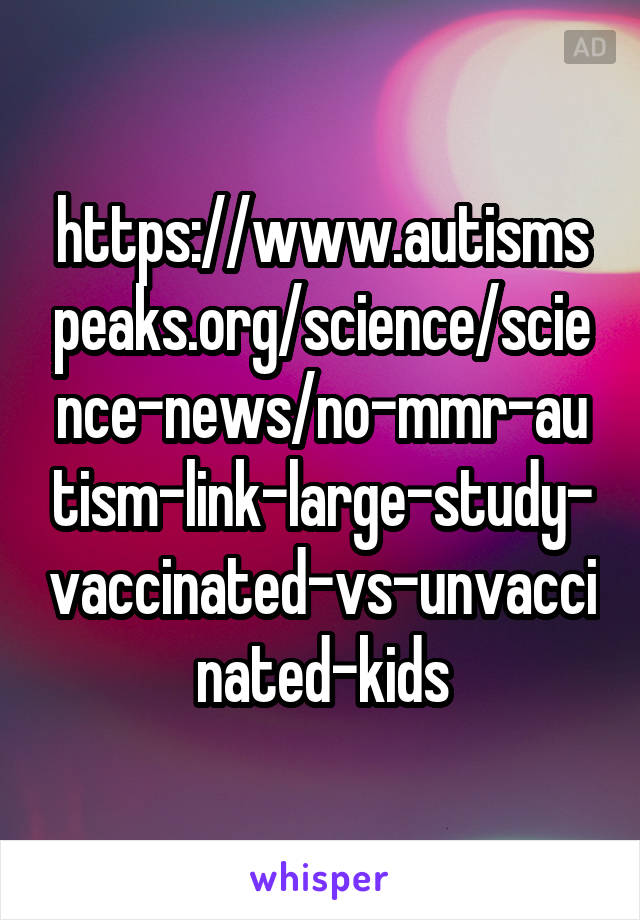 AD

https://www.autismspeaks.org/science/science-news/no-mmr-autism-link-large-study-vaccinated-vs-unvaccinated-kids

whisper